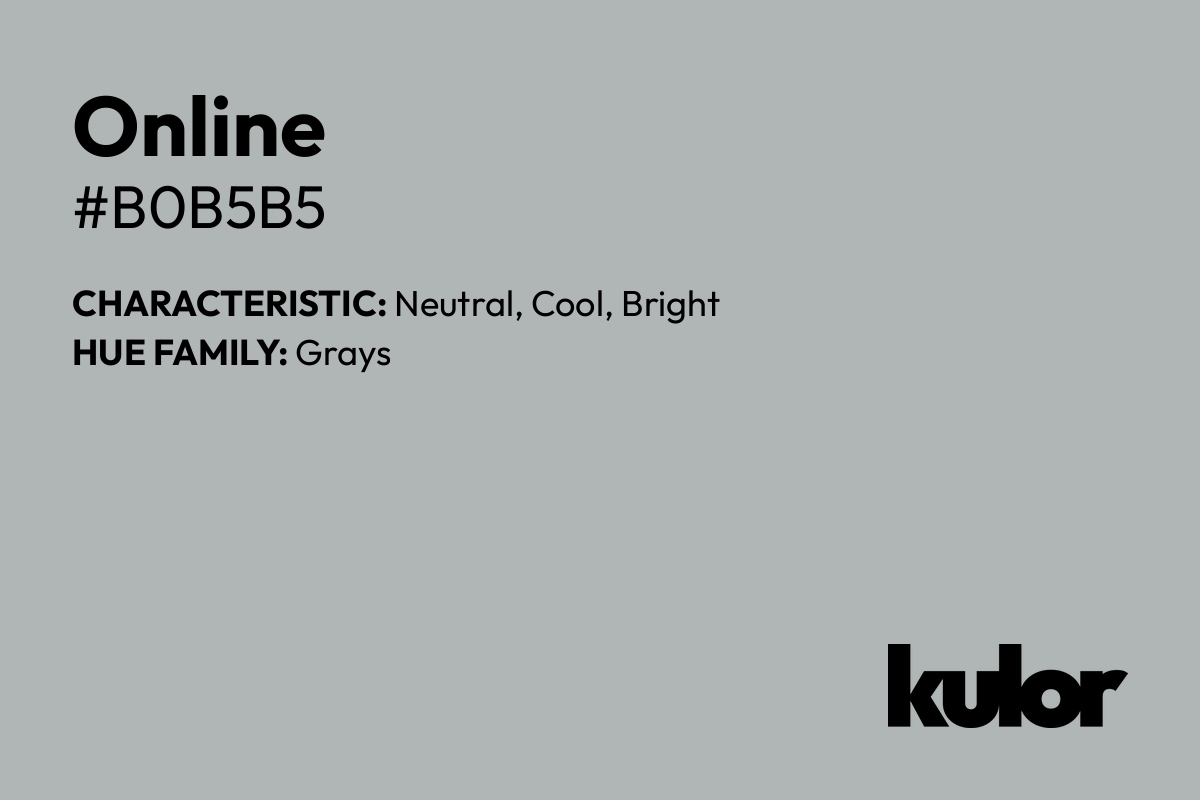 Online
#B0B5B5

CHARACTERISTIC: Neutral, Cool, Bright
HUE FAMILY: Grays

kulor